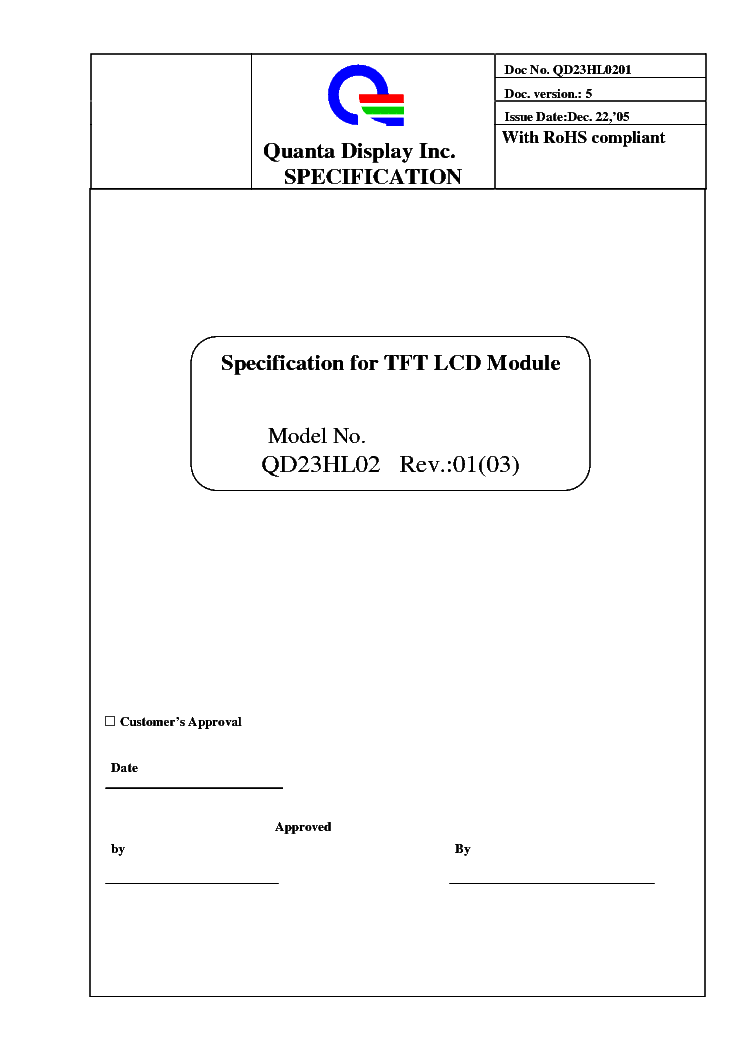 Quanta Display Inc.
SPECIFICATION

Doc No. QD23HL0201

Doc. version.: 5

Issue Date:Dec. 22,'05

With RoHS compliant

Specification for TFT LCD Module

Model No.
QD23HL02 Rev.:01(03)

□ Customer's Approval

Date

Approved

by

By